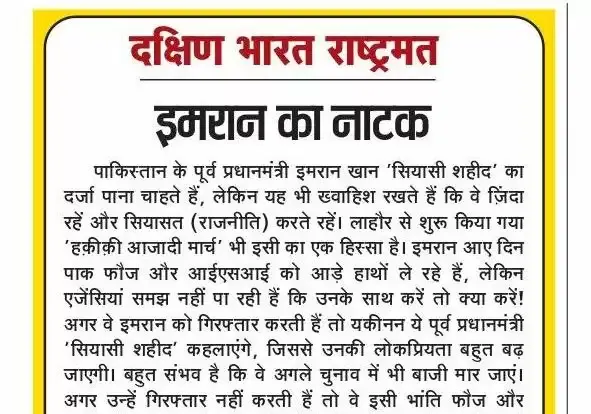 दक्षिण भारत राष्ट्रमत

इमरान का नाटक

पाकिस्तान के पूर्व प्रधानमंत्री इमरान खान 'सियासी शहीद' का दर्जा पाना चाहते हैं, लेकिन यह भी ख्वाहिश रखते हैं कि वे ज़िंदा रहें और सियासत (राजनीति) करते रहें। लाहौर से शुरू किया गया 'हक़ीक़ी आजादी मार्च' भी इसी का एक हिस्सा है। इमरान आए दिन पाक फौज और आईएसआई को आड़े हाथों ले रहे हैं, लेकिन एजेंसियां समझ नहीं पा रही हैं कि उनके साथ करें तो क्या करें! अगर वे इमरान को गिरफ्तार करती हैं तो यकीनन ये पूर्व प्रधानमंत्री 'सियासी शहीद' कहलाएंगे, जिससे उनकी लोकप्रियता बहुत बढ़ जाएगी। बहुत संभव है कि वे अगले चुनाव में भी बाजी मार जाएं। अगर उन्हें गिरफ्तार नहीं करती हैं तो वे इसी भांति फौज और